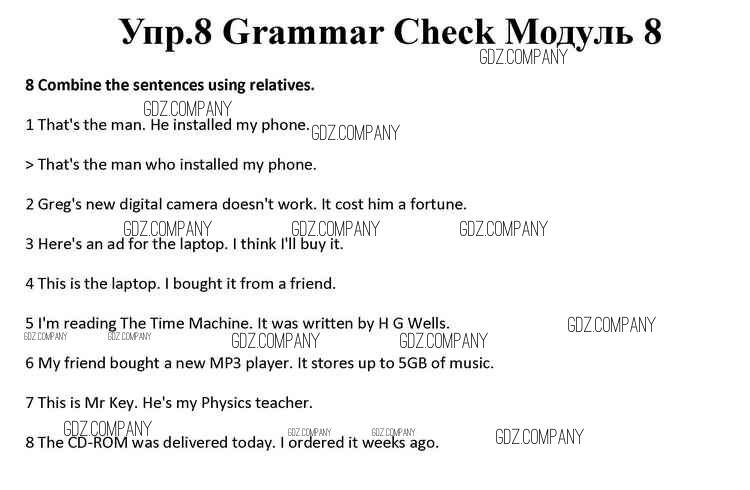 Упр.8 Grammar Check Модуль 8

GDZ.COMPANY

8 Combine the sentences using relatives.

GDZ.COMPANY

1 That's the man. He installed my phone. GDZ.COMPANY

> That's the man who installed my phone.

2 Greg's new digital camera doesn't work. It cost him a fortune.

GDZ.COMPANY GDZ.COMPANY GDZ.COMPANY

3 Here's an ad for the laptop. I think I'll buy it.

4 This is the laptop. I bought it from a friend.

5 I'm reading The Time Machine. It was written by H G Wells. GDZ.COMPANY

GDZ.COMPANY GDZ.COMPANY GDZ.COMPANY GDZ.COMPANY

6 My friend bought a new MP3 player. It stores up to 5GB of music.

7 This is Mr Key. He's my Physics teacher.

GDZ.COMPANY GDZ.COMPANY GDZ.COMPANY GDZ.COMPANY

8 The CD-ROM was delivered today. I ordered it weeks ago.